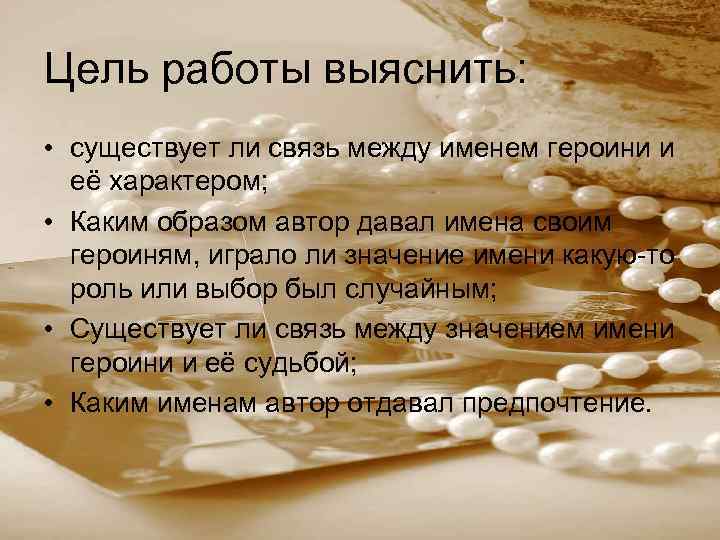 Цель работы выяснить:

• существует ли связь между именем героини и её характером;
• Каким образом автор давал имена своим героиням, играло ли значение имени какую-то роль или выбор был случайным;
• Существует ли связь между значением имени героини и её судьбой;
• Каким именам автор отдавал предпочтение.